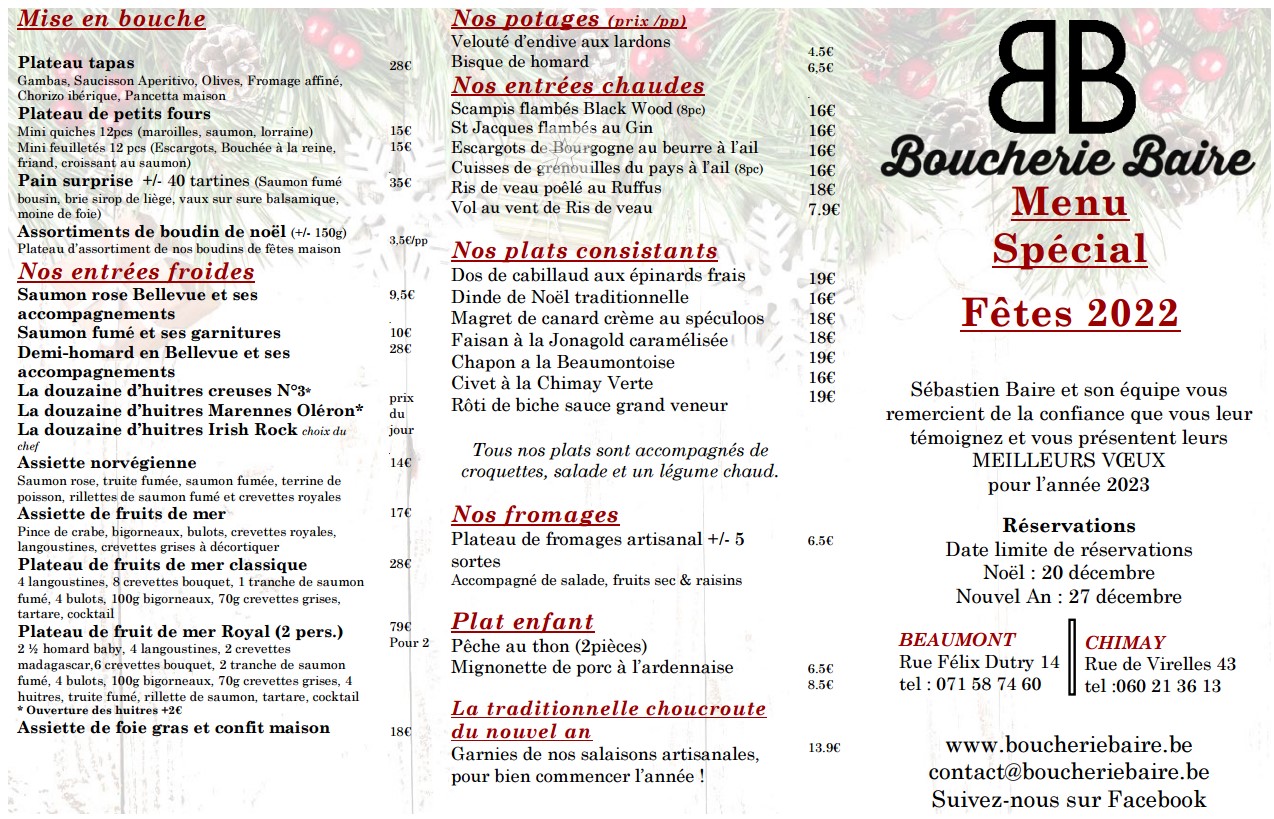 Mise en bouche

Plateau tapas 28€
Gambas, Saucisson Aperitivo, Olives, Fromage affiné, Chorizo ibérique, Pancetta maison

Plateau de petits fours
Mini quiches 12pcs (maroilles, saumon, lorraine) 15€
Mini feuilletés 12 pcs (Escargots, Bouchée à la reine, friand, croissant au saumon) 15€

Pain surprise +/- 40 tartines (Saumon fumé bousin, brie sirop de liège, vaux sur sure balsamique, moine de foie) 35€

Assortiments de boudin de noël (+/- 150g) 3,5€/pp
Plateau d'assortiment de nos boudins de fêtes maison

Nos entrées froides

Saumon rose Bellevue et ses accompagnements 9,5€
Saumon fumé et ses garnitures 10€
Demi-homard en Bellevue et ses accompagnements 28€
La douzaine d'huitres creuses N°3*
La douzaine d'huitres Marennes Oléron*
La douzaine d'huitres Irish Rock choix du chef
prix du jour

Assiette norvégienne 14€
Saumon rose, truite fumée, saumon fumée, terrine de poisson, rillettes de saumon fumé et crevettes royales

Assiette de fruits de mer 17€
Pince de crabe, bigorneaux, bulots, crevettes royales, langoustines, crevettes grises à décortiquer

Plateau de fruits de mer classique 28€
4 langoustines, 8 crevettes bouquet, 1 tranche de saumon fumé, 4 bulots, 100g bigorneaux, 70g crevettes grises, tartare, cocktail

Plateau de fruit de mer Royal (2 pers.) 79€ Pour 2
2 ½ homard baby, 4 langoustines, 2 crevettes madagascar,6 crevettes bouquet, 2 tranche de saumon fumé, 4 bulots, 100g bigorneaux, 70g crevettes grises, 4 huitres, truite fumé, rillette de saumon, tartare, cocktail
* Ouverture des huitres +2€

Assiette de foie gras et confit maison 18€

Nos potages (prix /pp)
Velouté d'endive aux lardons 4.5€
Bisque de homard 6,5€

Nos entrées chaudes
Scampis flambés Black Wood (8pc) 16€
St Jacques flambés au Gin 16€
Escargots de Bourgogne au beurre à l'ail 16€
Cuisses de grenouilles du pays à l'ail (8pc) 16€
Ris de veau poêlé au Ruffus 18€
Vol au vent de Ris de veau 7.9€

Nos plats consistants
Dos de cabillaud aux épinards frais 19€
Dinde de Noël traditionnelle 16€
Magret de canard crème au spéculoos 18€
Faisan à la Jonagold caramélisée 18€
Chapon a la Beaumontoise 19€
Civet à la Chimay Verte 16€
Rôti de biche sauce grand veneur 19€

Tous nos plats sont accompagnés de croquettes, salade et un légume chaud.

Nos fromages
Plateau de fromages artisanal +/- 5 sortes 6.5€
Accompagné de salade, fruits sec & raisins

Plat enfant
Pêche au thon (2pièces) 6.5€
Mignonette de porc à l'ardennaise 8.5€

La traditionnelle choucroute du nouvel an
Garnies de nos salaisons artisanales, pour bien commencer l'année ! 13.9€

BB
Boucherie Baire
Menu
Spécial
Fêtes 2022

Sébastien Baire et son équipe vous remercient de la confiance que vous leur témoignez et vous présentent leurs MEILLEURS VŒUX pour l'année 2023

Réservations
Date limite de réservations
Noël : 20 décembre
Nouvel An : 27 décembre

BEAUMONT
Rue Félix Dutry 14
tel : 071 58 74 60

CHIMAY
Rue de Virelles 43
tel :060 21 36 13

www.boucheriebaire.be
contact@boucheriebaire.be
Suivez-nous sur Facebook